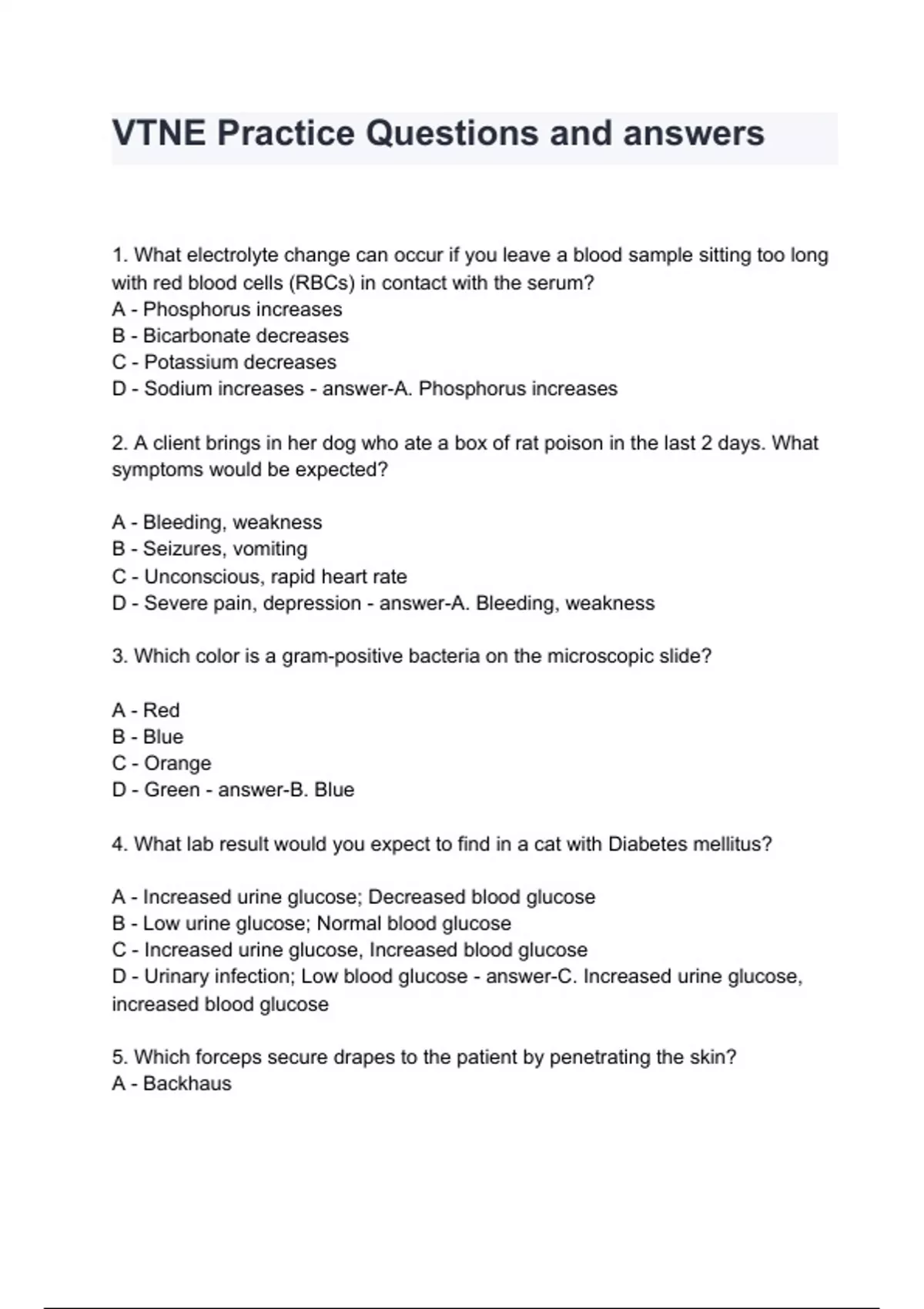 VTNE Practice Questions and answers

1. What electrolyte change can occur if you leave a blood sample sitting too long with red blood cells (RBCs) in contact with the serum?
A - Phosphorus increases
B - Bicarbonate decreases
C - Potassium decreases
D - Sodium increases - answer-A. Phosphorus increases

2. A client brings in her dog who ate a box of rat poison in the last 2 days. What symptoms would be expected?

A - Bleeding, weakness
B - Seizures, vomiting
C - Unconscious, rapid heart rate
D - Severe pain, depression - answer-A. Bleeding, weakness

3. Which color is a gram-positive bacteria on the microscopic slide?

A - Red
B - Blue
C - Orange
D - Green - answer-B. Blue

4. What lab result would you expect to find in a cat with Diabetes mellitus?

A - Increased urine glucose; Decreased blood glucose
B - Low urine glucose; Normal blood glucose
C - Increased urine glucose, Increased blood glucose
D - Urinary infection; Low blood glucose - answer-C. Increased urine glucose, increased blood glucose

5. Which forceps secure drapes to the patient by penetrating the skin?
A - Backhaus